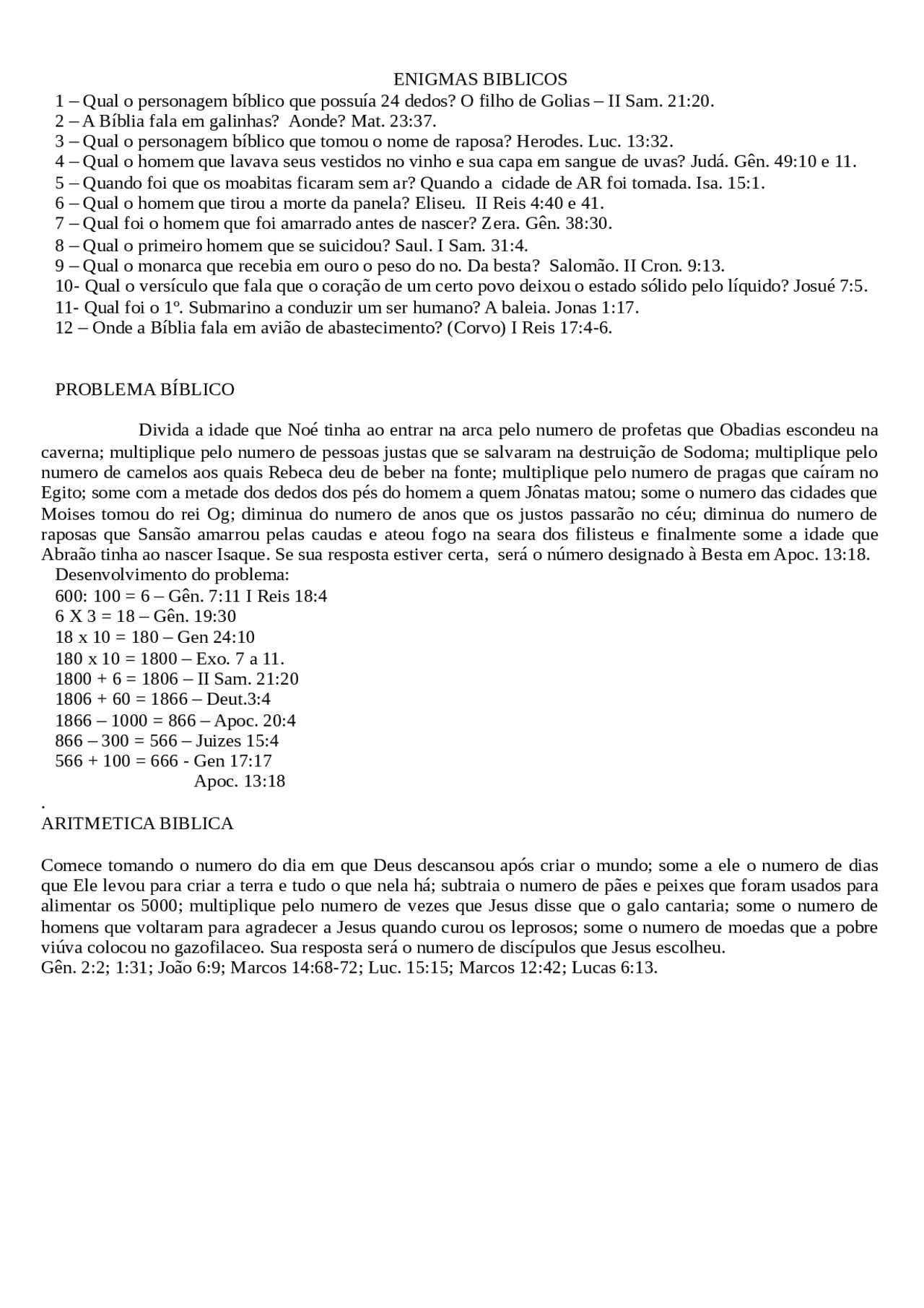 ENIGMAS BIBLICOS

1 – Qual o personagem bíblico que possuía 24 dedos? O filho de Golias – II Sam. 21:20.
2 – A Bíblia fala em galinhas? Aonde? Mat. 23:37.
3 – Qual o personagem bíblico que tomou o nome de raposa? Herodes. Luc. 13:32.
4 – Qual o homem que lavava seus vestidos no vinho e sua capa em sangue de uvas? Judá. Gên. 49:10 e 11.
5 – Quando foi que os moabitas ficaram sem ar? Quando a cidade de AR foi tomada. Isa. 15:1.
6 – Qual o homem que tirou a morte da panela? Eliseu. II Reis 4:40 e 41.
7 – Qual foi o homem que foi amarrado antes de nascer? Zera. Gên. 38:30.
8 – Qual o primeiro homem que se suicidou? Saul. I Sam. 31:4.
9 – Qual o monarca que recebia em ouro o peso do no. Da besta? Salomão. II Cron. 9:13.
10- Qual o versículo que fala que o coração de um certo povo deixou o estado sólido pelo líquido? Josué 7:5.
11- Qual foi o 1º. Submarino a conduzir um ser humano? A baleia. Jonas 1:17.
12 – Onde a Bíblia fala em avião de abastecimento? (Corvo) I Reis 17:4-6.

PROBLEMA BÍBLICO

Divida a idade que Noé tinha ao entrar na arca pelo numero de profetas que Obadias escondeu na caverna; multiplique pelo numero de pessoas justas que se salvaram na destruição de Sodoma; multiplique pelo numero de camelos aos quais Rebeca deu de beber na fonte; multiplique pelo numero de pragas que caíram no Egito; some com a metade dos dedos dos pés do homem a quem Jônatas matou; some o numero das cidades que Moises tomou do rei Og; diminua do numero de anos que os justos passarão no céu; diminua do numero de raposas que Sansão amarrou pelas caudas e ateou fogo na seara dos filisteus e finalmente some a idade que Abraão tinha ao nascer Isaque. Se sua resposta estiver certa, será o número designado à Besta em Apoc. 13:18.
Desenvolvimento do problema:
600: 100 = 6 – Gên. 7:11 I Reis 18:4
6 X 3 = 18 – Gên. 19:30
18 x 10 = 180 – Gen 24:10
180 x 10 = 1800 – Exo. 7 a 11.
1800 + 6 = 1806 – II Sam. 21:20
1806 + 60 = 1866 – Deut.3:4
1866 – 1000 = 866 – Apoc. 20:4
866 – 300 = 566 – Juizes 15:4
566 + 100 = 666 - Gen 17:17
Apoc. 13:18
.
ARITMETICA BIBLICA

Comece tomando o numero do dia em que Deus descansou após criar o mundo; some a ele o numero de dias que Ele levou para criar a terra e tudo o que nela há; subtraia o numero de pães e peixes que foram usados para alimentar os 5000; multiplique pelo numero de vezes que Jesus disse que o galo cantaria; some o numero de homens que voltaram para agradecer a Jesus quando curou os leprosos; some o numero de moedas que a pobre viúva colocou no gazofilaceo. Sua resposta será o numero de discípulos que Jesus escolheu.
Gên. 2:2; 1:31; João 6:9; Marcos 14:68-72; Luc. 15:15; Marcos 12:42; Lucas 6:13.